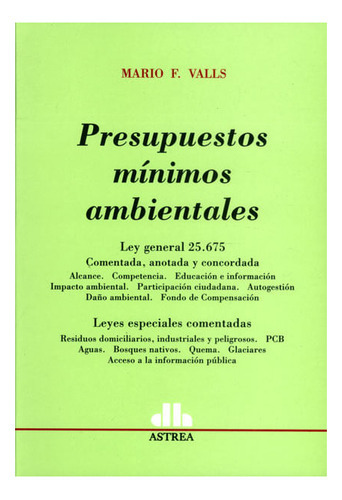 MARIO F. VALLS

Presupuestos mínimos ambientales

Ley general 25.675
Comentada, anotada y concordada
Alcance. Competencia. Educación e información
Impacto ambiental. Participación ciudadana. Autogestión
Daño ambiental. Fondo de Compensación

Leyes especiales comentadas
Residuos domiciliarios, industriales y peligrosos. PCB
Aguas. Bosques nativos. Quema. Glaciares
Acceso a la información pública

ASTREA